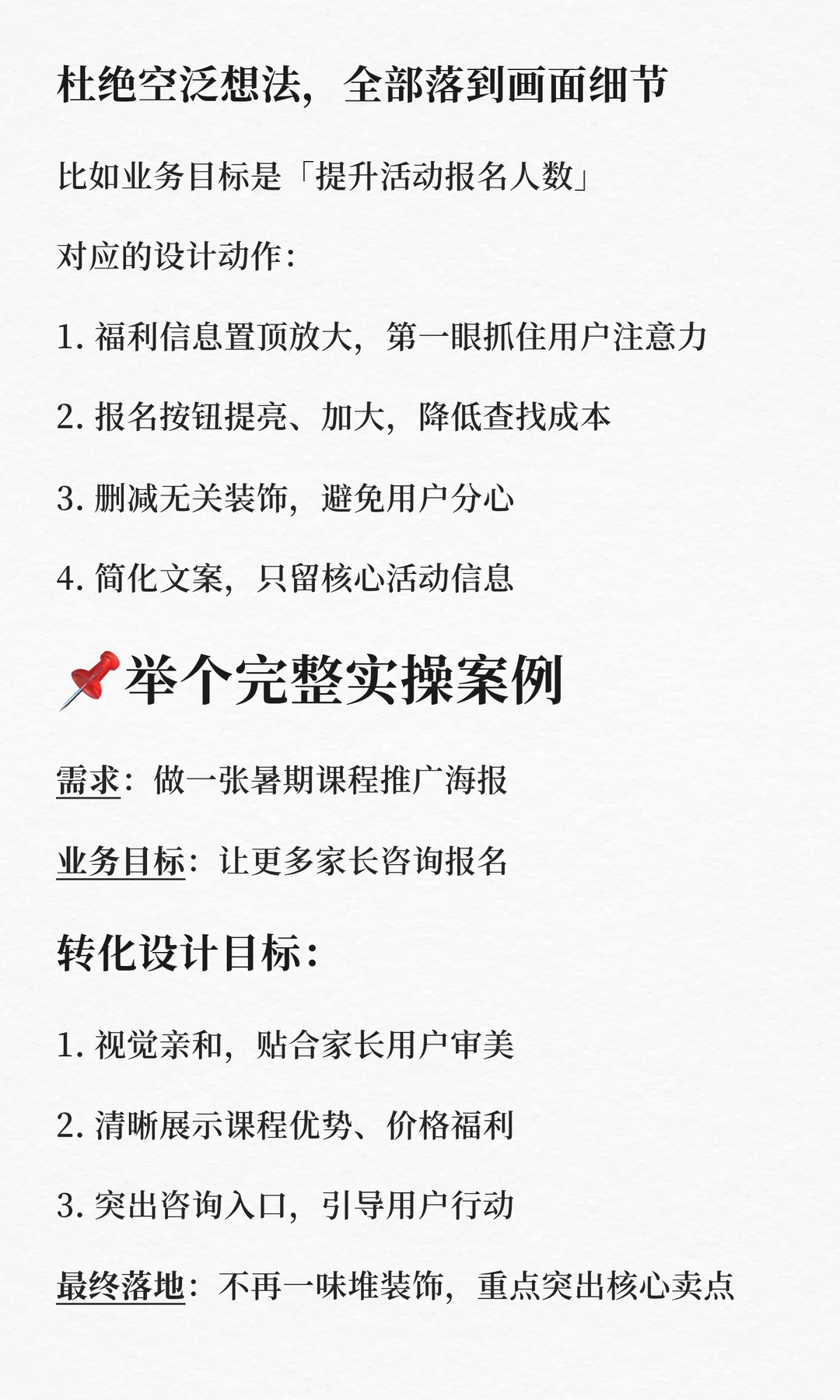 杜绝空泛想法，全部落到画面细节

比如业务目标是「提升活动报名人数」

对应的设计动作：

1.福利信息置顶放大，第一眼抓住用户注意力

2.报名按钮提亮、加大，降低查找成本

3.删减无关装饰，避免用户分心

4.简化文案，只留核心活动信息

📌举个完整实操案例

需求：做一张暑期课程推广海报

业务目标：让更多家长咨询报名

转化设计目标：

1.视觉亲和，贴合家长用户审美

2.清晰展示课程优势、价格福利

3.突出咨询入口，引导用户行动

最终落地：不再一味堆装饰，重点突出核心卖点